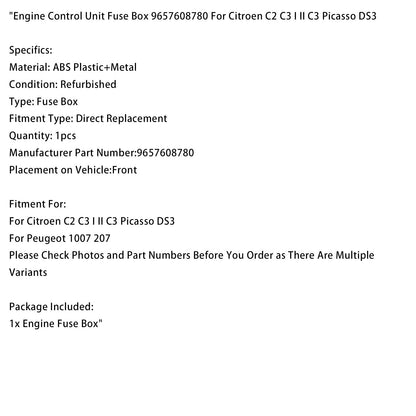 "Engine Control Unit Fuse Box 9657608780 For Citroen C2 C3 I II C3 Picasso DS3

Specifics:
Material: ABS Plastic+Metal
Condition: Refurbished
Type: Fuse Box
Fitment Type: Direct Replacement
Quantity: 1pcs
Manufacturer Part Number:9657608780
Placement on Vehicle:Front

Fitment For:
For Citroen C2 C3 I II C3 Picasso DS3
For Peugeot 1007 207
Please Check Photos and Part Numbers Before You Order as There Are Multiple Variants

Package Included:
1x Engine Fuse Box"